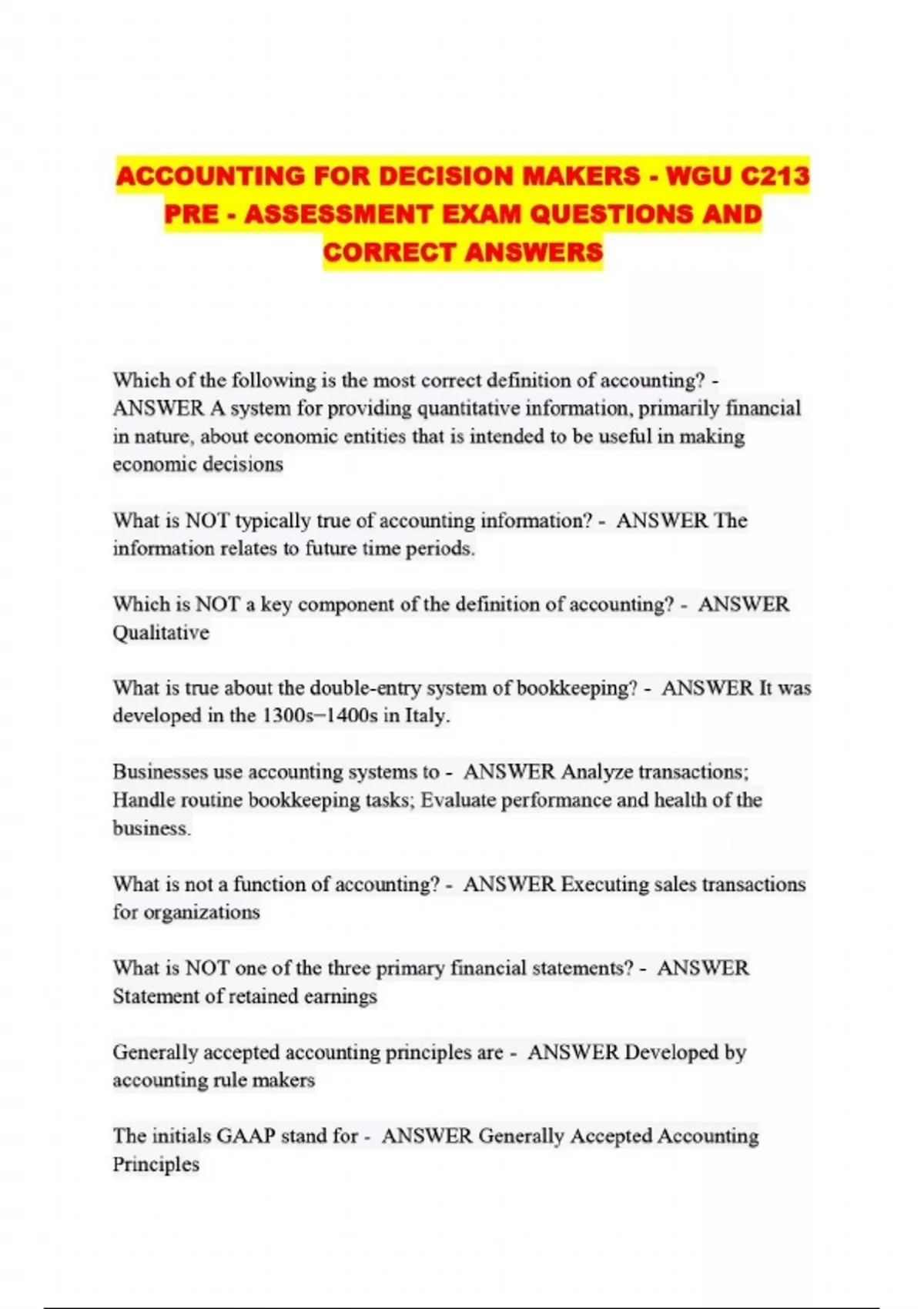 ACCOUNTING FOR DECISION MAKERS - WGU C213 PRE - ASSESSMENT EXAM QUESTIONS AND CORRECT ANSWERS

Which of the following is the most correct definition of accounting? - ANSWER A system for providing quantitative information, primarily financial in nature, about economic entities that is intended to be useful in making economic decisions

What is NOT typically true of accounting information? - ANSWER The information relates to future time periods.

Which is NOT a key component of the definition of accounting? - ANSWER Qualitative

What is true about the double-entry system of bookkeeping? - ANSWER It was developed in the 1300s–1400s in Italy.

Businesses use accounting systems to - ANSWER Analyze transactions; Handle routine bookkeeping tasks; Evaluate performance and health of the business.

What is not a function of accounting? - ANSWER Executing sales transactions for organizations

What is NOT one of the three primary financial statements? - ANSWER Statement of retained earnings

Generally accepted accounting principles are - ANSWER Developed by accounting rule makers

The initials GAAP stand for - ANSWER Generally Accepted Accounting Principles